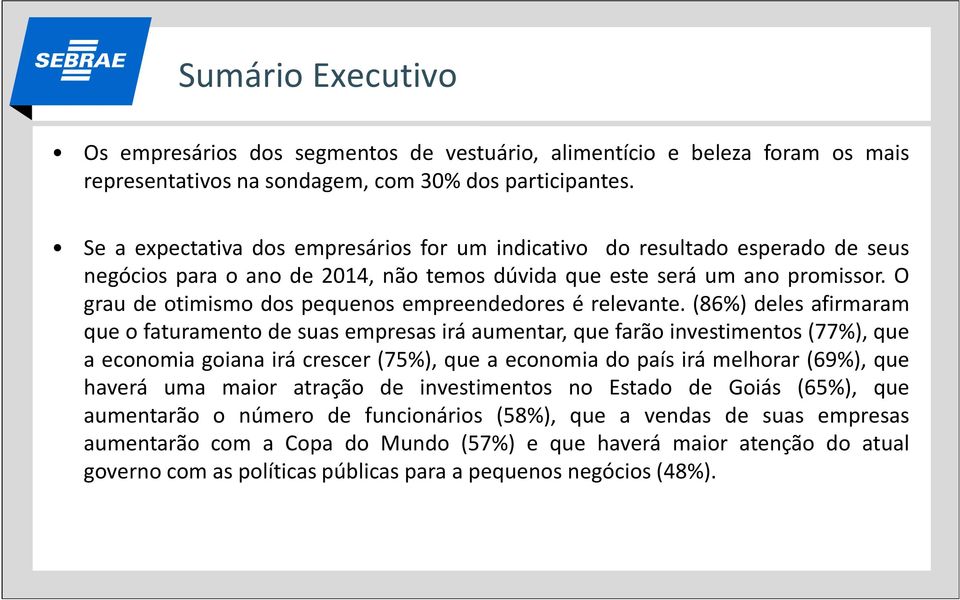 SEBRAE

Sumário Executivo

• Os empresários dos segmentos de vestuário, alimentício e beleza foram os mais representativos na sondagem, com 30% dos participantes.

• Se a expectativa dos empresários for um indicativo do resultado esperado de seus negócios para o ano de 2014, não temos dúvida que este será um ano promissor. O grau de otimismo dos pequenos empreendedores é relevante. (86%) deles afirmaram que o faturamento de suas empresas irá aumentar, que farão investimentos (77%), que a economia goiana irá crescer (75%), que a economia do país irá melhorar (69%), que haverá uma maior atração de investimentos no Estado de Goiás (65%), que aumentarão o número de funcionários (58%), que a vendas de suas empresas aumentarão com a Copa do Mundo (57%) e que haverá maior atenção do atual governo com as políticas públicas para a pequenos negócios (48%).